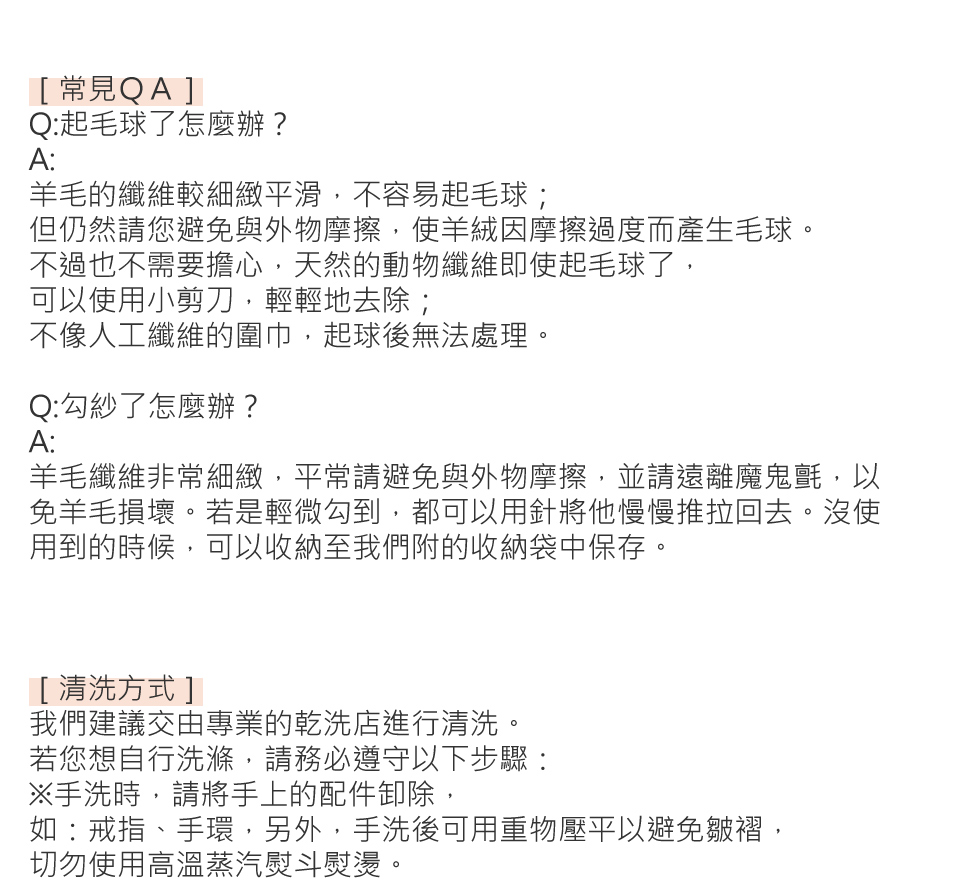 [ 常見Q A ]
Q:起毛球了怎麼辦？
A:
羊毛的纖維較細緻平滑，不容易起毛球；
但仍然請您避免與外物摩擦，使羊絨因摩擦過度而產生毛球。
不過也不需要擔心，天然的動物纖維即使起毛球了，
可以使用小剪刀，輕輕地去除；
不像人工纖維的圍巾，起球後無法處理。

Q:勾紗了怎麼辦？
A:
羊毛纖維非常細緻，平常請避免與外物摩擦，並請遠離魔鬼氈，以免羊毛損壞。若是輕微勾到，都可以用針將他慢慢推拉回去。沒使用到的時候，可以收納至我們附的收納袋中保存。

[ 清洗方式 ]
我們建議交由專業的乾洗店進行清洗。
若您想自行洗滌，請務必遵守以下步驟：
※手洗時，請將手上的配件卸除，
如：戒指、手環，另外，手洗後可用重物壓平以避免皺褶，
切勿使用高溫蒸汽熨斗熨燙。